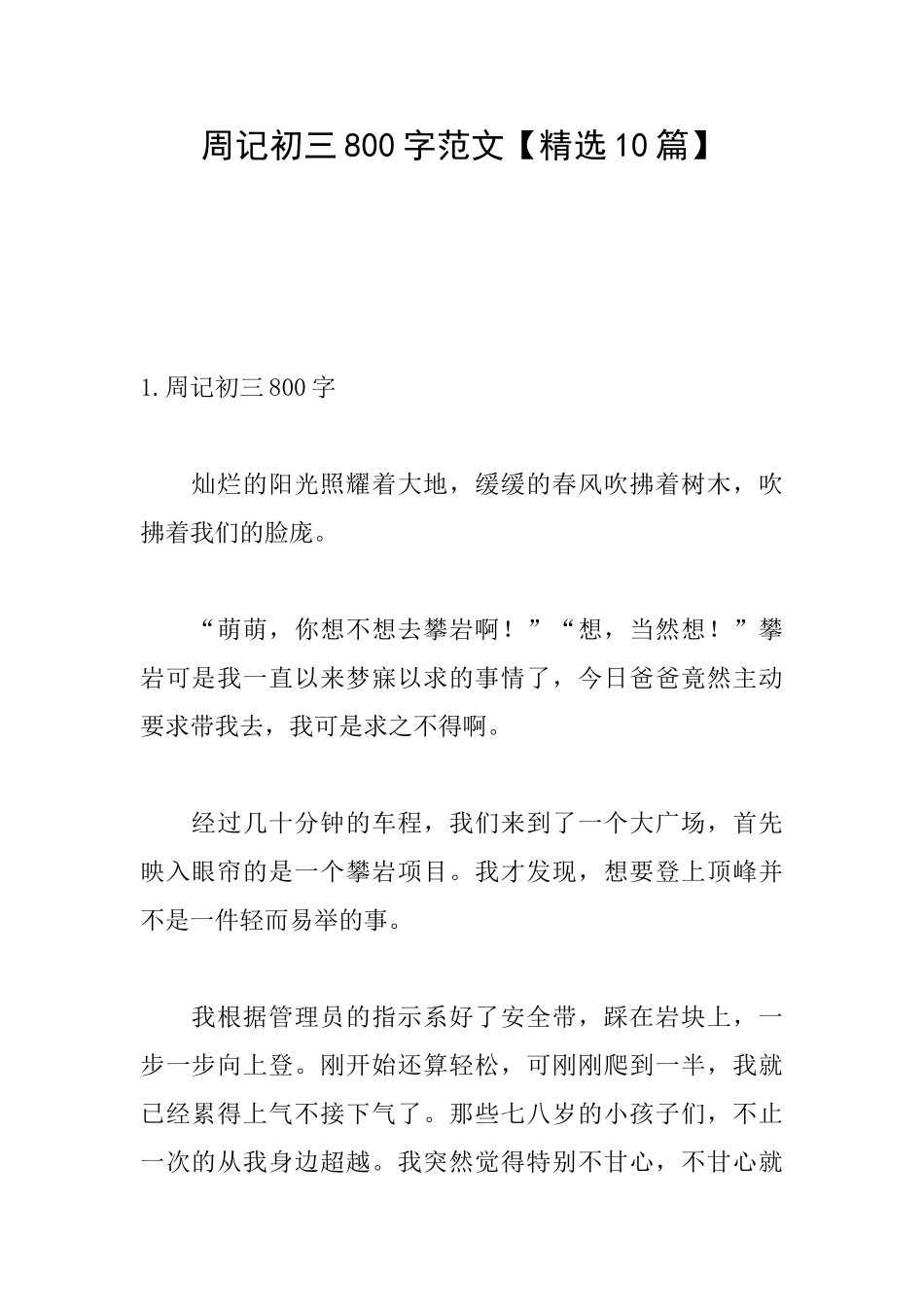 周记初三800字范文【精选10篇】

1.周记初三800字

灿烂的阳光照耀着大地，缓缓的春风吹拂着树木，吹拂着我们的脸庞。

“萌萌，你想不想去攀岩啊！”“想，当然想！”攀岩可是我一直以来梦寐以求的事情了，今日爸爸竟然主动要求带我去，我可是求之不得啊。

经过几十分钟的车程，我们来到了一个大广场，首先映入眼帘的是一个攀岩项目。我才发现，想要登上顶峰并不是一件轻而易举的事。

我根据管理员的指示系好了安全带，踩在岩块上，一步一步向上登。刚开始还算轻松，可刚刚爬到一半，我就已经累得上气不接下气了。那些七八岁的小孩子们，不止一次的从我身边超越。我突然觉得特别不甘心，不甘心就